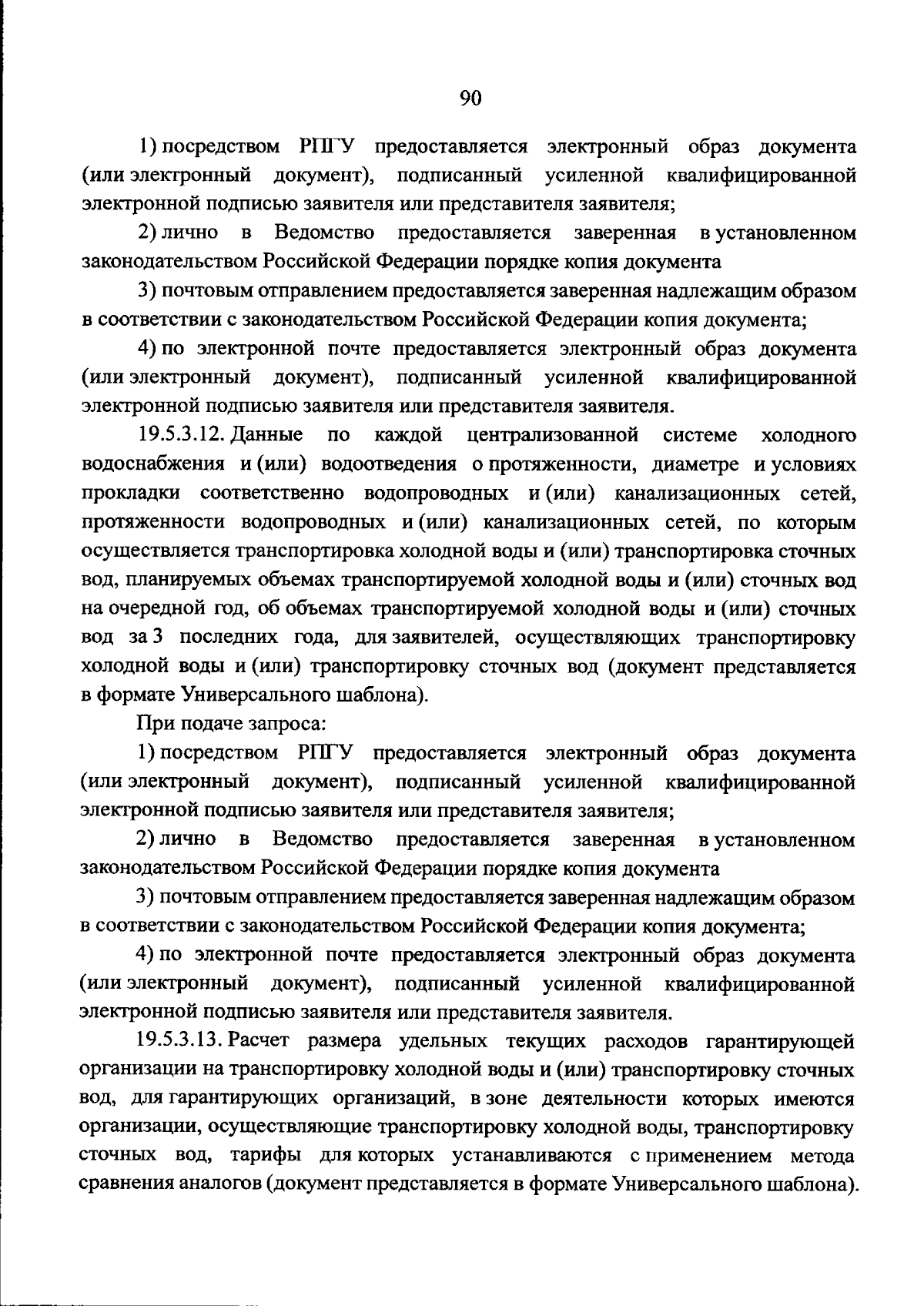 90

1) посредством РПГУ предоставляется электронный образ документа (или электронный документ), подписанный усиленной квалифицированной электронной подписью заявителя или представителя заявителя;

2) лично в Ведомство предоставляется заверенная в установленном законодательством Российской Федерации порядке копия документа

3) почтовым отправлением предоставляется заверенная надлежащим образом в соответствии с законодательством Российской Федерации копия документа;

4) по электронной почте предоставляется электронный образ документа (или электронный документ), подписанный усиленной квалифицированной электронной подписью заявителя или представителя заявителя.

19.5.3.12. Данные по каждой централизованной системе холодного водоснабжения и (или) водоотведения о протяженности, диаметре и условиях прокладки соответственно водопроводных и (или) канализационных сетей, протяженности водопроводных и (или) канализационных сетей, по которым осуществляется транспортировка холодной воды и (или) транспортировка сточных вод, планируемых объемах транспортируемой холодной воды и (или) сточных вод на очередной год, об объемах транспортируемой холодной воды и (или) сточных вод за 3 последних года, для заявителей, осуществляющих транспортировку холодной воды и (или) транспортировку сточных вод (документ представляется в формате Универсального шаблона).

При подаче запроса:

1) посредством РПГУ предоставляется электронный образ документа (или электронный документ), подписанный усиленной квалифицированной электронной подписью заявителя или представителя заявителя;

2) лично в Ведомство предоставляется заверенная в установленном законодательством Российской Федерации порядке копия документа

3) почтовым отправлением предоставляется заверенная надлежащим образом в соответствии с законодательством Российской Федерации копия документа;

4) по электронной почте предоставляется электронный образ документа (или электронный документ), подписанный усиленной квалифицированной электронной подписью заявителя или представителя заявителя.

19.5.3.13. Расчет размера удельных текущих расходов гарантирующей организации на транспортировку холодной воды и (или) транспортировку сточных вод, для гарантирующих организаций, в зоне деятельности которых имеются организации, осуществляющие транспортировку холодной воды, транспортировку сточных вод, тарифы для которых устанавливаются с применением метода сравнения аналогов (документ представляется в формате Универсального шаблона).